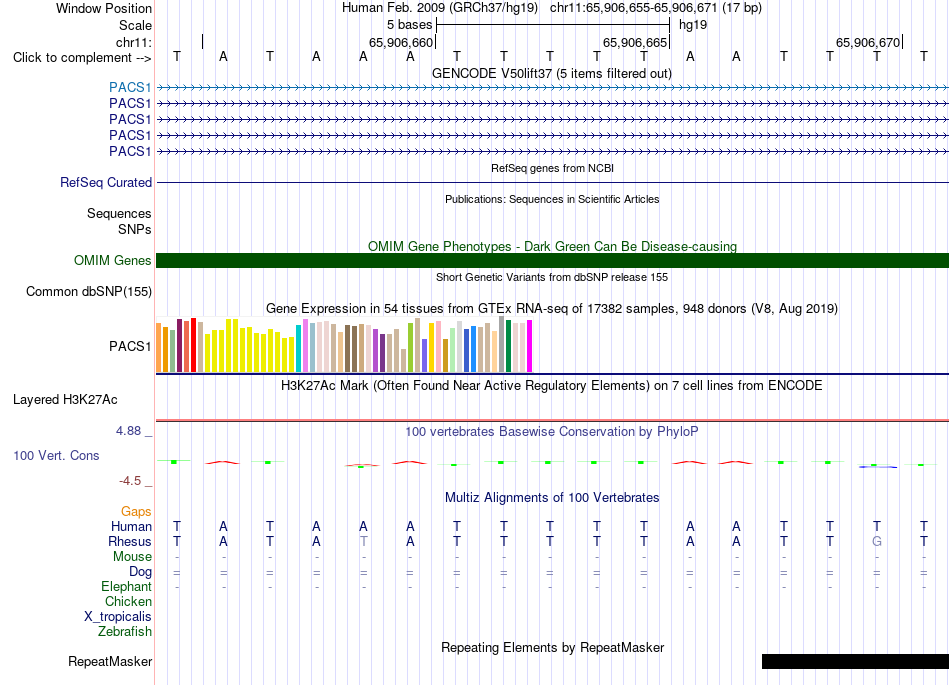 Window Position Human Feb. 2009 (GRCh37/hg19) chr11:65,906,655-65,906,671 (17 bp)
Scale 5 bases hg19
chr11: 65,906,660 65,906,665 65,906,670
Click to complement --> T A T A A A T T T T T A A T T T T

GENCODE V50lift37 (5 items filtered out)
PACS1
PACS1
PACS1
PACS1
PACS1

RefSeq genes from NCBI
RefSeq Curated

Publications: Sequences in Scientific Articles
Sequences
SNPs

OMIM Gene Phenotypes - Dark Green Can Be Disease-causing
OMIM Genes

Short Genetic Variants from dbSNP release 155
Common dbSNP(155)

Gene Expression in 54 tissues from GTEx RNA-seq of 17382 samples, 948 donors (V8, Aug 2019)
PACS1

H3K27Ac Mark (Often Found Near Active Regulatory Elements) on 7 cell lines from ENCODE
Layered H3K27Ac

4.88 _ 100 vertebrates Basewise Conservation by PhyloP
100 Vert. Cons
-4.5 _

Multiz Alignments of 100 Vertebrates
Gaps
Human T A T A A A T T T T T A A T T T T
Rhesus T A T A T A T T T T T A A T T G T
Mouse - - - - - - - - - - - - - - - - -
Dog = = = = = = = = = = = = = = = = =
Elephant - - - - - - - - - - - - - - - - -
Chicken
X_tropicalis
Zebrafish

Repeating Elements by RepeatMasker
RepeatMasker